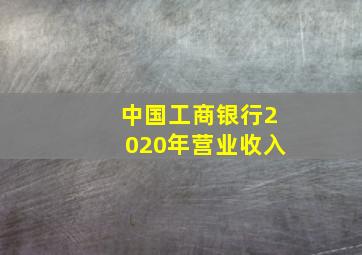 中国工商银行2020年营业收入